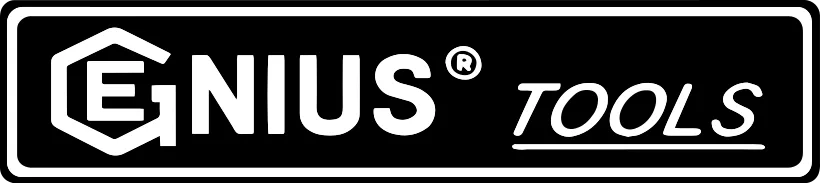 GENIUS® TOOLS